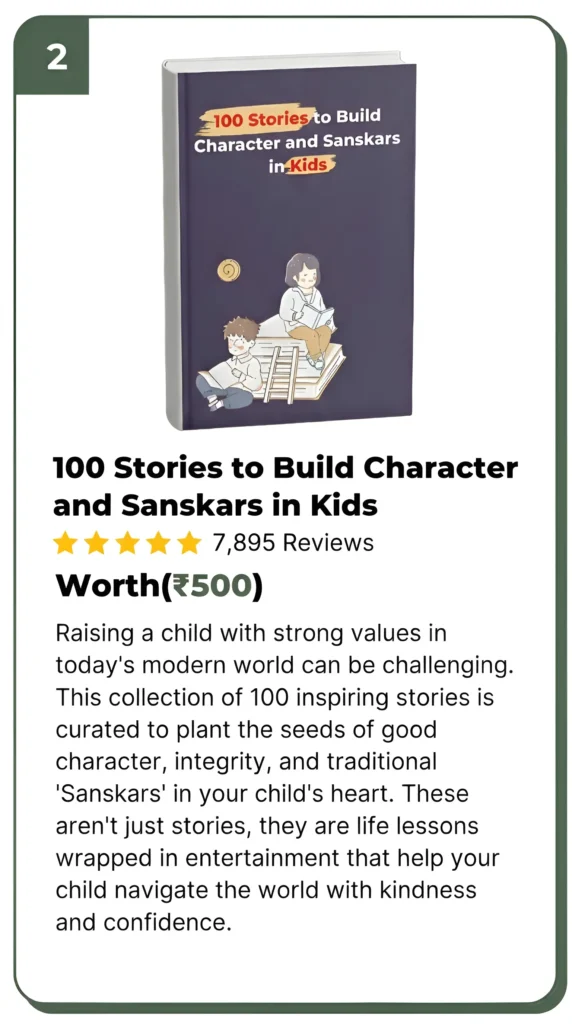 2

100 Stories to Build Character and Sanskars in Kids

100 Stories to Build Character and Sanskars in Kids

7,895 Reviews

Worth(₹500)

Raising a child with strong values in today's modern world can be challenging. This collection of 100 inspiring stories is curated to plant the seeds of good character, integrity, and traditional 'Sanskars' in your child's heart. These aren't just stories, they are life lessons wrapped in entertainment that help your child navigate the world with kindness and confidence.